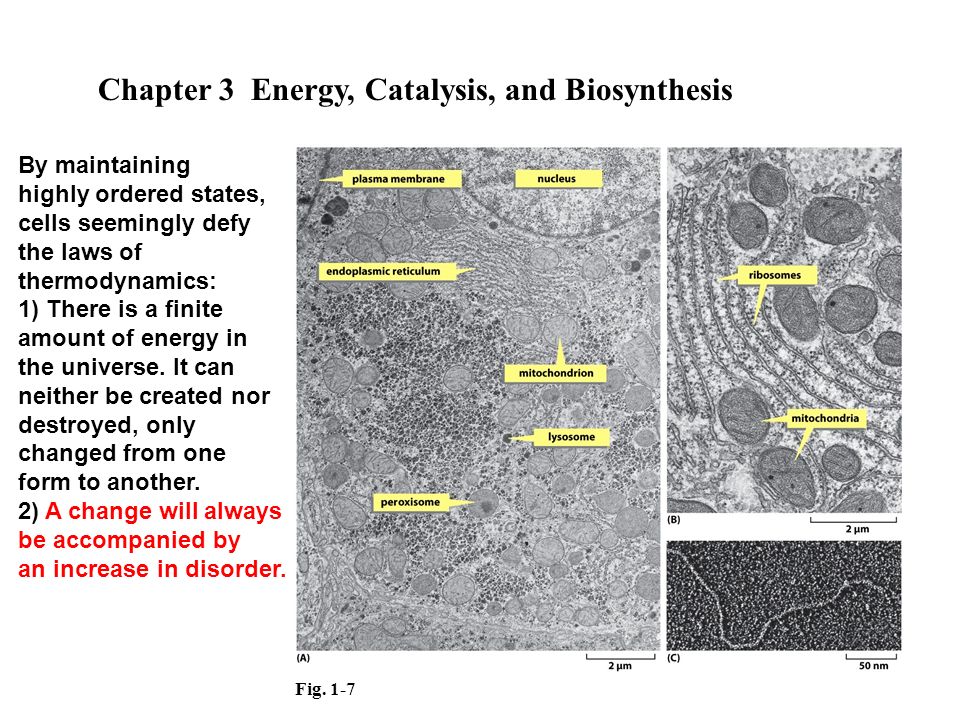 Chapter 3 Energy, Catalysis, and Biosynthesis

By maintaining highly ordered states, cells seemingly defy the laws of thermodynamics:
1) There is a finite amount of energy in the universe. It can neither be created nor destroyed, only changed from one form to another.
2) A change will always be accompanied by an increase in disorder.

plasma membrane
nucleus
endoplasmic reticulum
mitochondrion
lysosome
peroxisome
(A)
2 µm
ribosomes
mitochondria
(B)
2 µm
(C)
50 nm

Fig. 1-7